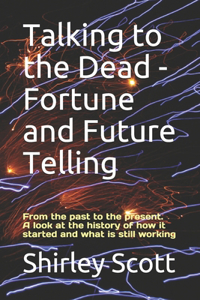 Talking to the Dead - Fortune and Future Telling

From the past to the present. A look at the history of how it started and what is still working

Shirley Scott